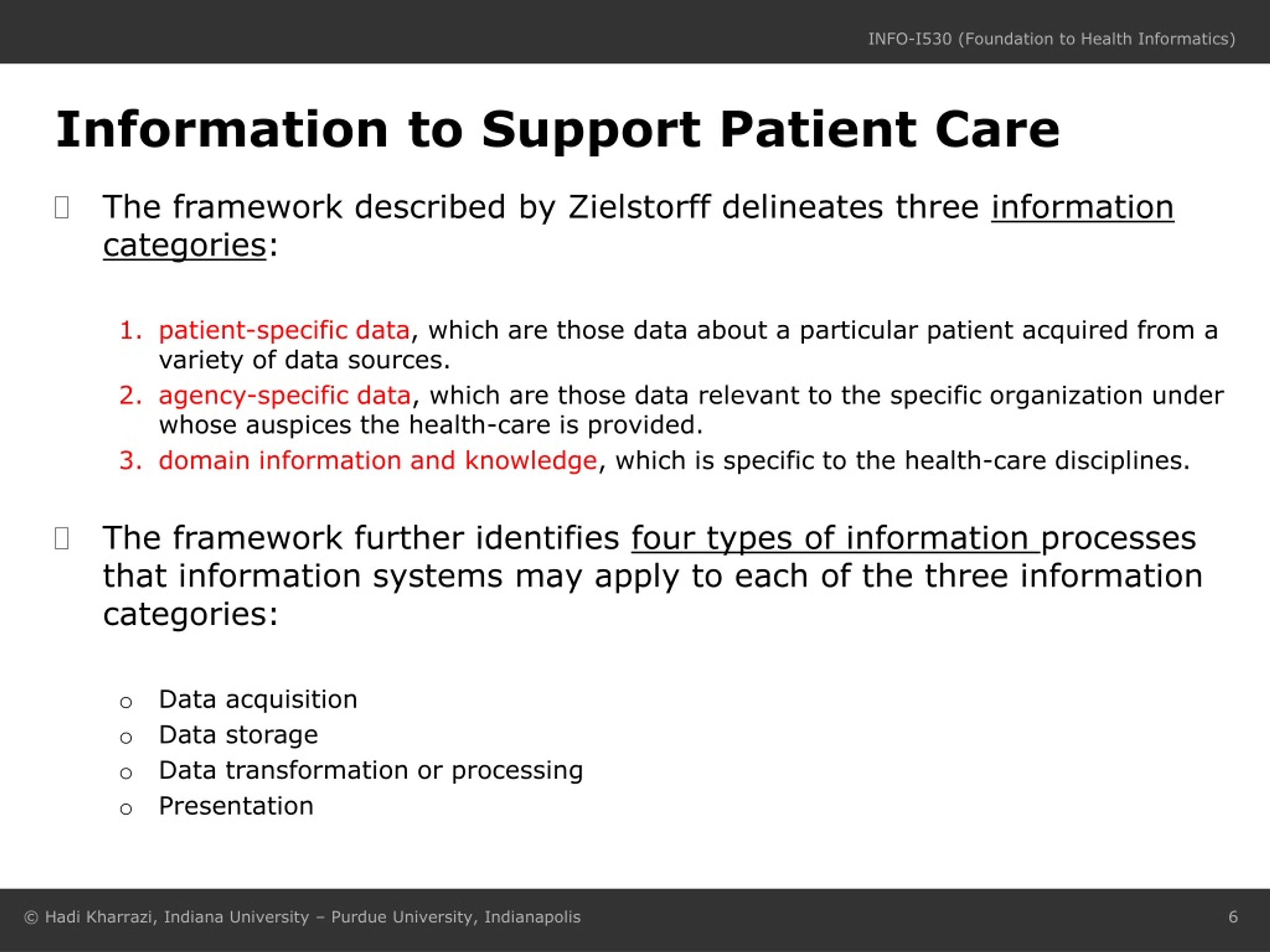 INFO-I530 (Foundation to Health Informatics)

Information to Support Patient Care

The framework described by Zielstorff delineates three information categories:

1. patient-specific data, which are those data about a particular patient acquired from a variety of data sources.
2. agency-specific data, which are those data relevant to the specific organization under whose auspices the health-care is provided.
3. domain information and knowledge, which is specific to the health-care disciplines.

The framework further identifies four types of information processes that information systems may apply to each of the three information categories:

○ Data acquisition
○ Data storage
○ Data transformation or processing
○ Presentation

© Hadi Kharrazi, Indiana University – Purdue University, Indianapolis

6